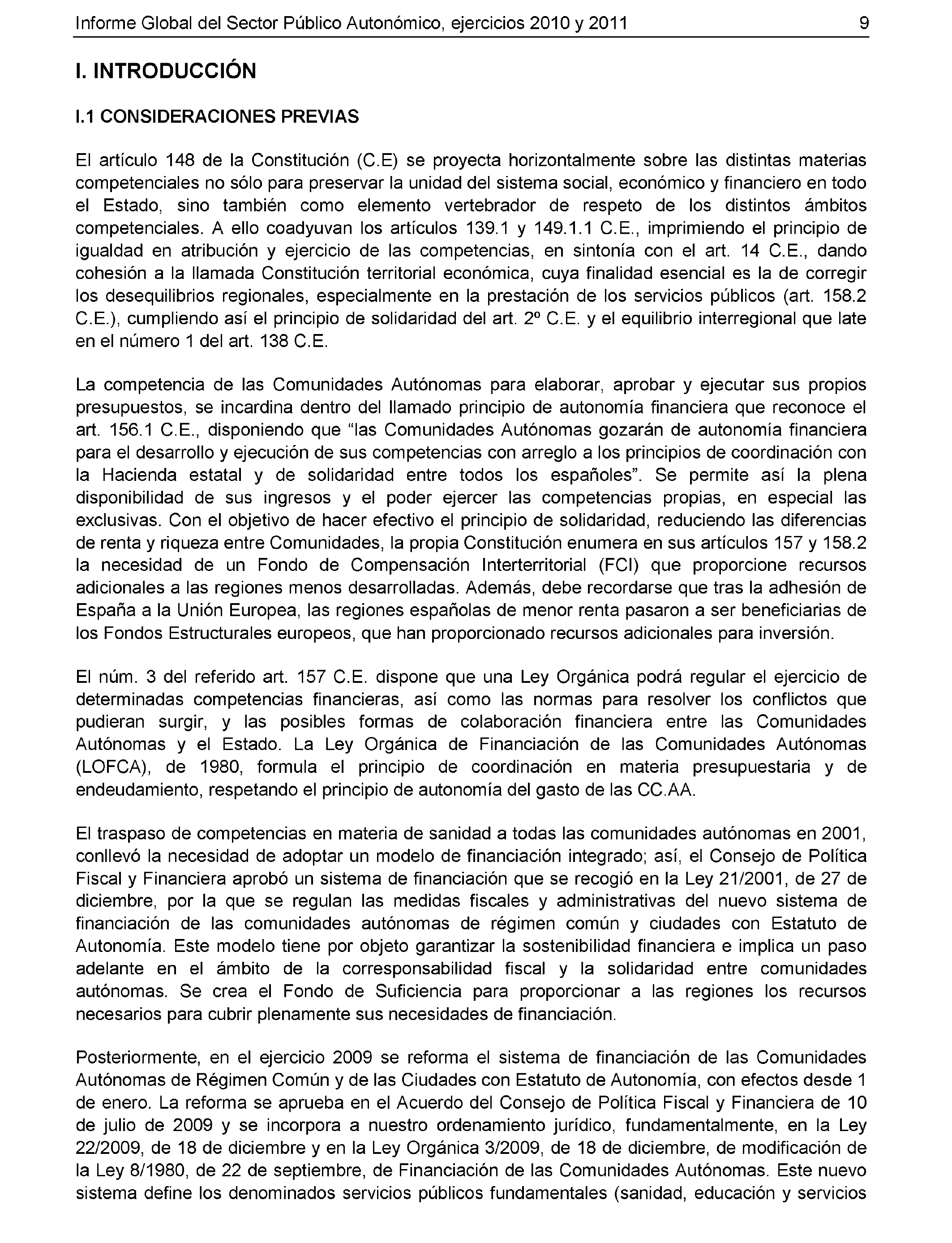 Informe Global del Sector Público Autonómico, ejercicios 2010 y 2011 9

I. INTRODUCCIÓN

I.1 CONSIDERACIONES PREVIAS

El artículo 148 de la Constitución (C.E) se proyecta horizontalmente sobre las distintas materias competenciales no sólo para preservar la unidad del sistema social, económico y financiero en todo el Estado, sino también como elemento vertebrador de respeto de los distintos ámbitos competenciales. A ello coadyuvan los artículos 139.1 y 149.1.1 C.E., imprimiendo el principio de igualdad en atribución y ejercicio de las competencias, en sintonía con el art. 14 C.E., dando cohesión a la llamada Constitución territorial económica, cuya finalidad esencial es la de corregir los desequilibrios regionales, especialmente en la prestación de los servicios públicos (art. 158.2 C.E.), cumpliendo así el principio de solidaridad del art. 2º C.E. y el equilibrio interregional que late en el número 1 del art. 138 C.E.

La competencia de las Comunidades Autónomas para elaborar, aprobar y ejecutar sus propios presupuestos, se incardina dentro del llamado principio de autonomía financiera que reconoce el art. 156.1 C.E., disponiendo que "las Comunidades Autónomas gozarán de autonomía financiera para el desarrollo y ejecución de sus competencias con arreglo a los principios de coordinación con la Hacienda estatal y de solidaridad entre todos los españoles". Se permite así la plena disponibilidad de sus ingresos y el poder ejercer las competencias propias, en especial las exclusivas. Con el objetivo de hacer efectivo el principio de solidaridad, reduciendo las diferencias de renta y riqueza entre Comunidades, la propia Constitución enumera en sus artículos 157 y 158.2 la necesidad de un Fondo de Compensación Interterritorial (FCI) que proporcione recursos adicionales a las regiones menos desarrolladas. Además, debe recordarse que tras la adhesión de España a la Unión Europea, las regiones españolas de menor renta pasaron a ser beneficiarias de los Fondos Estructurales europeos, que han proporcionado recursos adicionales para inversión.

El núm. 3 del referido art. 157 C.E. dispone que una Ley Orgánica podrá regular el ejercicio de determinadas competencias financieras, así como las normas para resolver los conflictos que pudieran surgir, y las posibles formas de colaboración financiera entre las Comunidades Autónomas y el Estado. La Ley Orgánica de Financiación de las Comunidades Autónomas (LOFCA), de 1980, formula el principio de coordinación en materia presupuestaria y de endeudamiento, respetando el principio de autonomía del gasto de las CC.AA.

El traspaso de competencias en materia de sanidad a todas las comunidades autónomas en 2001, conllevó la necesidad de adoptar un modelo de financiación integrado; así, el Consejo de Política Fiscal y Financiera aprobó un sistema de financiación que se recogió en la Ley 21/2001, de 27 de diciembre, por la que se regulan las medidas fiscales y administrativas del nuevo sistema de financiación de las comunidades autónomas de régimen común y ciudades con Estatuto de Autonomía. Este modelo tiene por objeto garantizar la sostenibilidad financiera e implica un paso adelante en el ámbito de la corresponsabilidad fiscal y la solidaridad entre comunidades autónomas. Se crea el Fondo de Suficiencia para proporcionar a las regiones los recursos necesarios para cubrir plenamente sus necesidades de financiación.

Posteriormente, en el ejercicio 2009 se reforma el sistema de financiación de las Comunidades Autónomas de Régimen Común y de las Ciudades con Estatuto de Autonomía, con efectos desde 1 de enero. La reforma se aprueba en el Acuerdo del Consejo de Política Fiscal y Financiera de 10 de julio de 2009 y se incorpora a nuestro ordenamiento jurídico, fundamentalmente, en la Ley 22/2009, de 18 de diciembre y en la Ley Orgánica 3/2009, de 18 de diciembre, de modificación de la Ley 8/1980, de 22 de septiembre, de Financiación de las Comunidades Autónomas. Este nuevo sistema define los denominados servicios públicos fundamentales (sanidad, educación y servicios